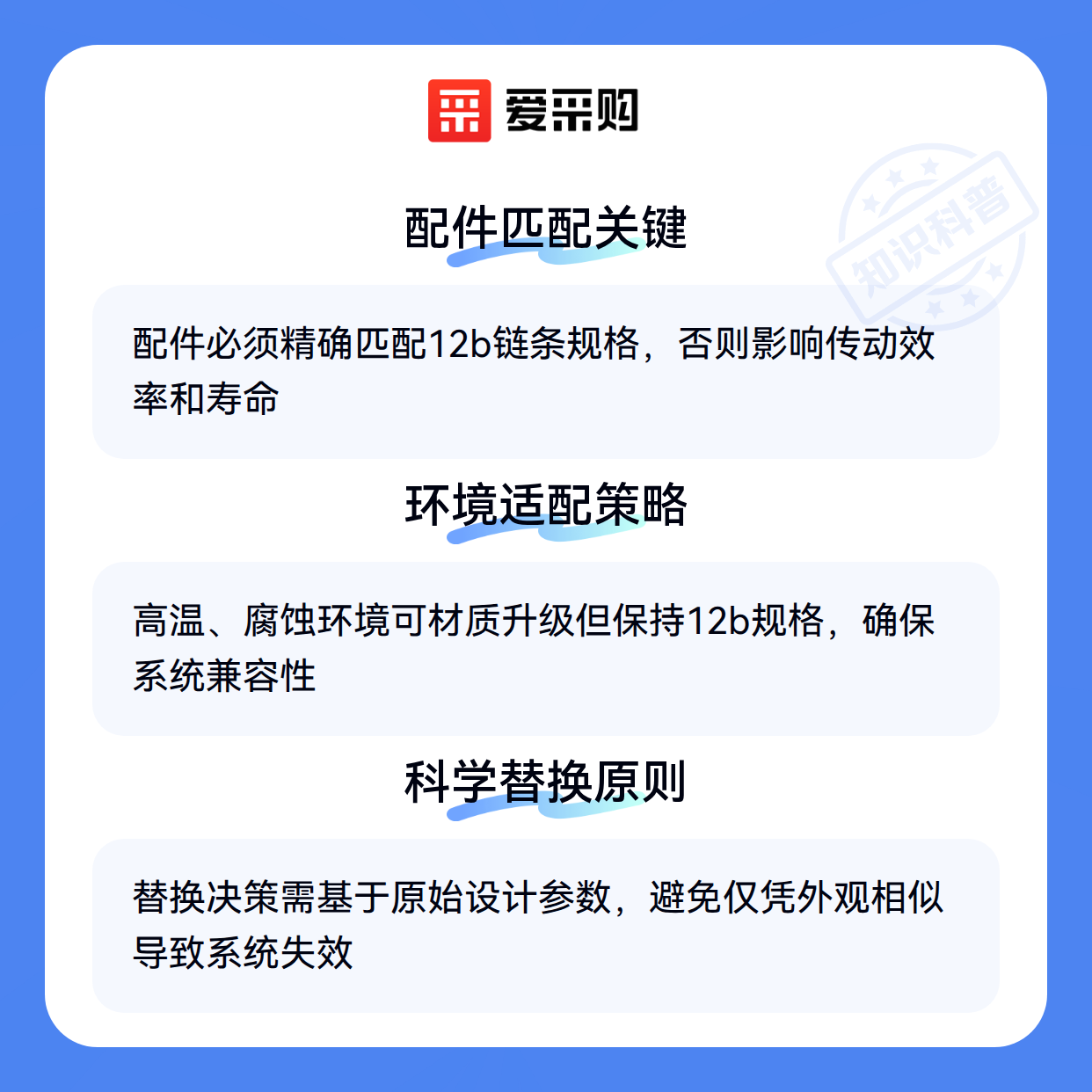 爱采购

配件匹配关键

配件必须精确匹配12b链条规格，否则影响传动效率和寿命

环境适配策略

高温、腐蚀环境可材质升级但保持12b规格，确保系统兼容性

科学替换原则

替换决策需基于原始设计参数，避免仅凭外观相似导致系统失效

知识科普